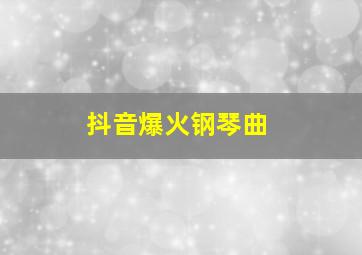 抖音爆火钢琴曲